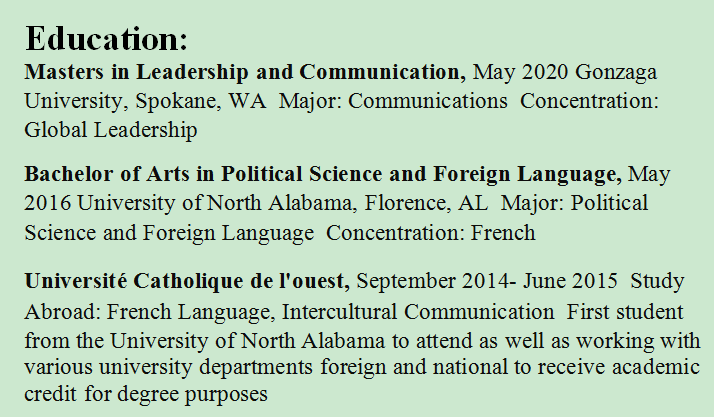 Education:

Masters in Leadership and Communication, May 2020 Gonzaga University, Spokane, WA Major: Communications Concentration: Global Leadership

Bachelor of Arts in Political Science and Foreign Language, May 2016 University of North Alabama, Florence, AL Major: Political Science and Foreign Language Concentration: French

Université Catholique de l'ouest, September 2014- June 2015 Study Abroad: French Language, Intercultural Communication First student from the University of North Alabama to attend as well as working with various university departments foreign and national to receive academic credit for degree purposes